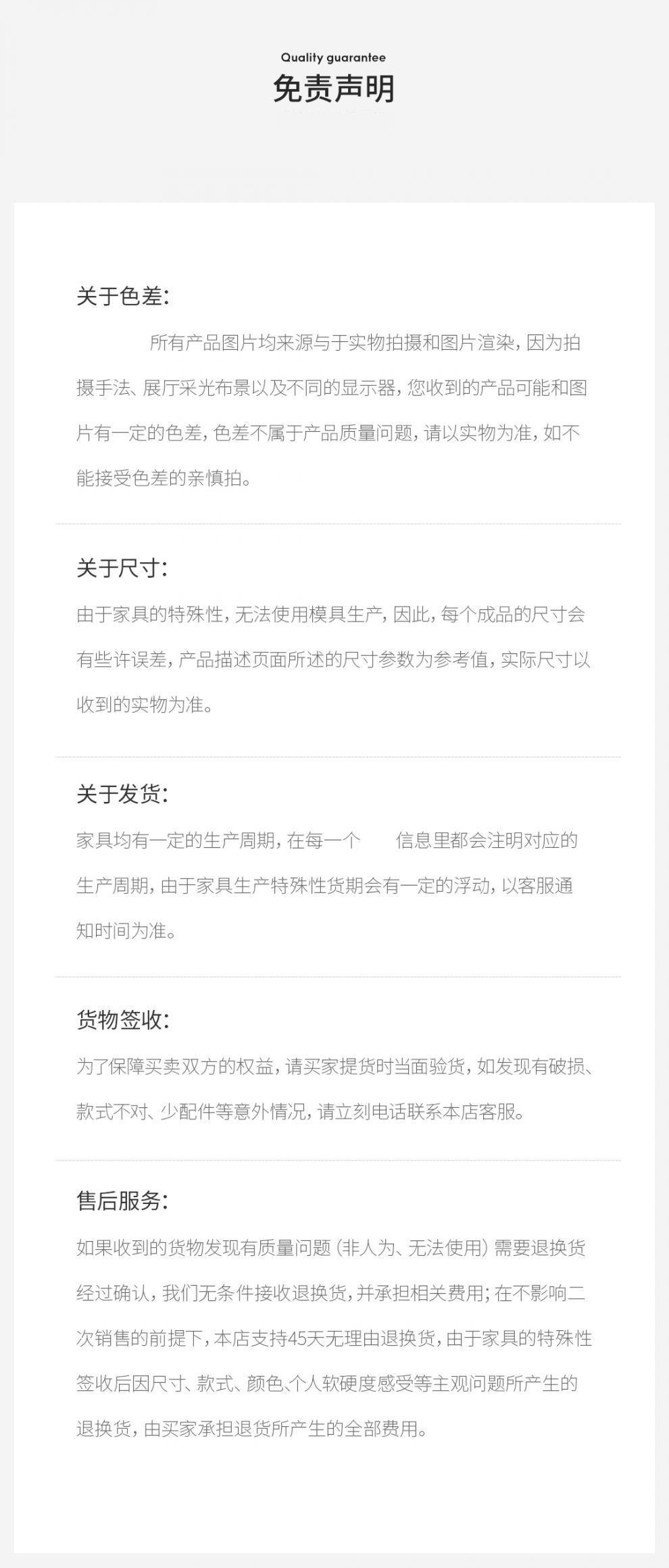 Quality guarantee
免责声明

关于色差:

所有产品图片均来源与于实物拍摄和图片渲染,因为拍摄手法、展厅采光布景以及不同的显示器,您收到的产品可能和图片有一定的色差,色差不属于产品质量问题,请以实物为准,如不能接受色差的亲慎拍。

关于尺寸:

由于家具的特殊性,无法使用模具生产,因此,每个成品的尺寸会有些许误差,产品描述页面所述的尺寸参数为参考值,实际尺寸以收到的实物为准。

关于发货:

家具均有一定的生产周期,在每一个 信息里都会注明对应的生产周期,由于家具生产特殊性货期会有一定的浮动,以客服通知时间为准。

货物签收:

为了保障买卖双方的权益,请买家提货时当面验货,如发现有破损、款式不对、少配件等意外情况,请立刻电话联系本店客服。

售后服务:

如果收到的货物发现有质量问题(非人为、无法使用)需要退换货经过确认,我们无条件接收退换货,并承担相关费用;在不影响二次销售的前提下,本店支持45天无理由退换货,由于家具的特殊性签收后因尺寸、款式、颜色、个人软硬度感受等主观问题所产生的退换货,由买家承担退货所产生的全部费用。